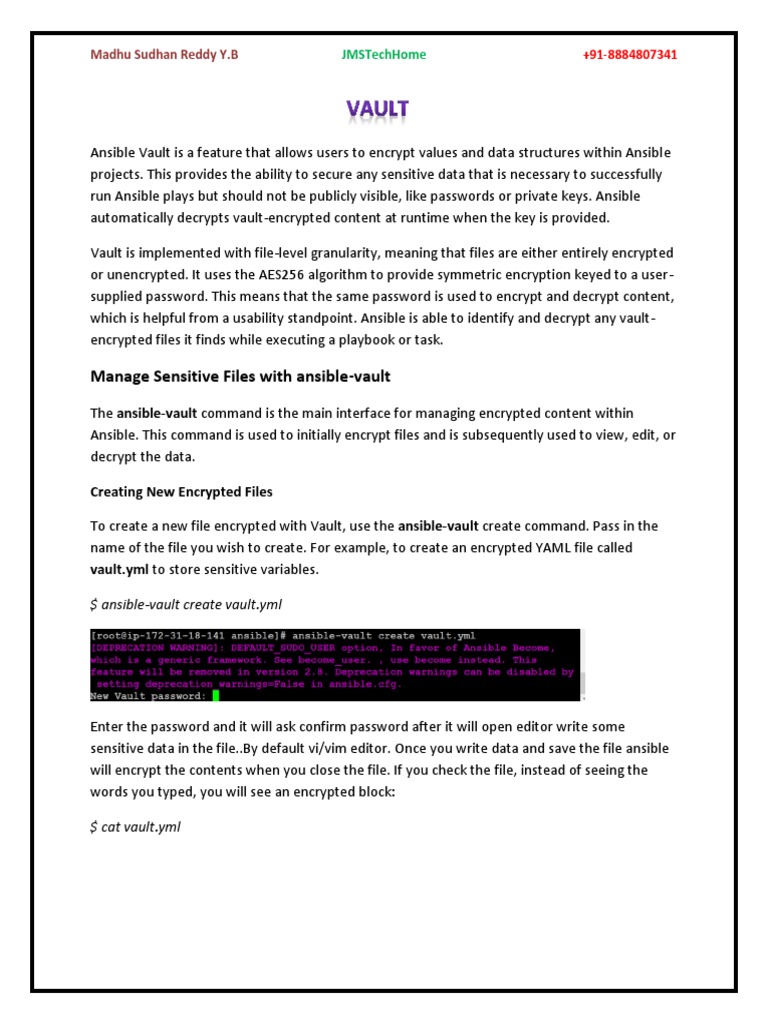 Madhu Sudhan Reddy Y.B JMSTechHome +91-8884807341

VAULT

Ansible Vault is a feature that allows users to encrypt values and data structures within Ansible projects. This provides the ability to secure any sensitive data that is necessary to successfully run Ansible plays but should not be publicly visible, like passwords or private keys. Ansible automatically decrypts vault-encrypted content at runtime when the key is provided.

Vault is implemented with file-level granularity, meaning that files are either entirely encrypted or unencrypted. It uses the AES256 algorithm to provide symmetric encryption keyed to a user-supplied password. This means that the same password is used to encrypt and decrypt content, which is helpful from a usability standpoint. Ansible is able to identify and decrypt any vault-encrypted files it finds while executing a playbook or task.

Manage Sensitive Files with ansible-vault

The ansible-vault command is the main interface for managing encrypted content within Ansible. This command is used to initially encrypt files and is subsequently used to view, edit, or decrypt the data.

Creating New Encrypted Files

To create a new file encrypted with Vault, use the ansible-vault create command. Pass in the name of the file you wish to create. For example, to create an encrypted YAML file called vault.yml to store sensitive variables.

$ ansible-vault create vault.yml

[root@ip-172-31-18-141 ansible]# ansible-vault create vault.yml
[DEPRECATION WARNING]: DEFAULT_SUDO_USER option, In favor of Ansible Become, which is a generic framework. See become_user. , use become instead. This feature will be removed in version 2.8. Deprecation warnings can be disabled by setting deprecation_warnings=False in ansible.cfg.
New Vault password:

Enter the password and it will ask confirm password after it will open editor write some sensitive data in the file..By default vi/vim editor. Once you write data and save the file ansible will encrypt the contents when you close the file. If you check the file, instead of seeing the words you typed, you will see an encrypted block:

$ cat vault.yml